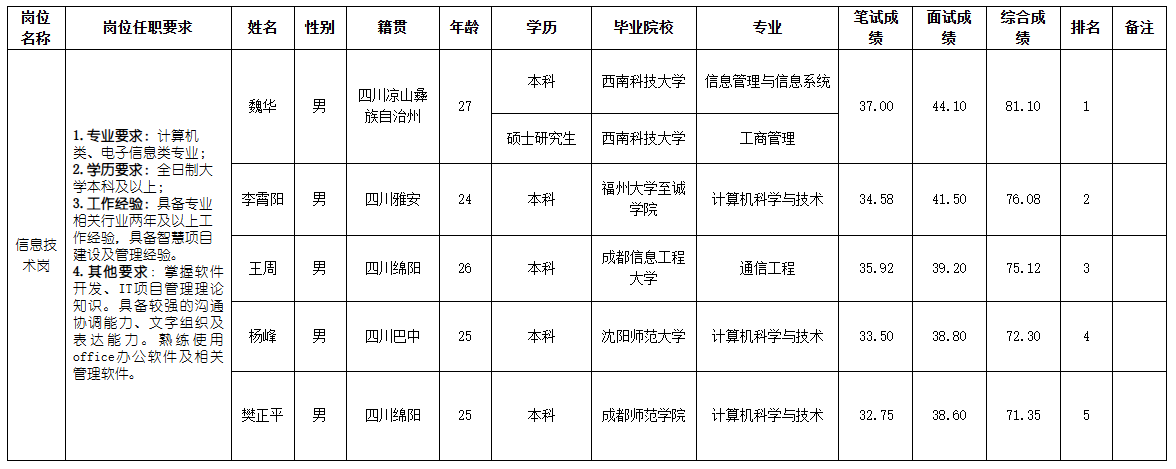 | 岗位名称 | 岗位任职要求 | 姓名 | 性别 | 籍贯 | 年龄 | 学历 | 毕业院校 | 专业 | 笔试成绩 | 面试成绩 | 综合成绩 | 排名 | 备注 |
|---|---|---|---|---|---|---|---|---|---|---|---|---|---|
| 信息技术岗 | 1. 专业要求：计算机类、电子信息类专业；2. 学历要求：全日制大学本科及以上；3. 工作经验：具备专业相关行业两年及以上工作经验，具备智慧项目建设及管理经验。4. 其他要求：掌握软件开发、IT项目管理理论知识。具备较强的沟通协调能力、文字组织及表达能力。熟练使用office办公软件及相关管理软件。 | 魏华 | 男 | 四川凉山彝族自治州 | 27 | 本科 | 西南科技大学 | 信息管理与信息系统 | 37.00 | 44.10 | 81.10 | 1 | |
| | | | | | | 硕士研究生 | 西南科技大学 | 工商管理 | | | | | |
| | | 李霄阳 | 男 | 四川雅安 | 24 | 本科 | 福州大学至诚学院 | 计算机科学与技术 | 34.58 | 41.50 | 76.08 | 2 | |
| | | 王周 | 男 | 四川绵阳 | 26 | 本科 | 成都信息工程大学 | 通信工程 | 35.92 | 39.20 | 75.12 | 3 | |
| | | 杨峰 | 男 | 四川巴中 | 25 | 本科 | 沈阳师范大学 | 计算机科学与技术 | 33.50 | 38.80 | 72.30 | 4 | |
| | | 樊正平 | 男 | 四川绵阳 | 25 | 本科 | 成都师范学院 | 计算机科学与技术 | 32.75 | 38.60 | 71.35 | 5 | |